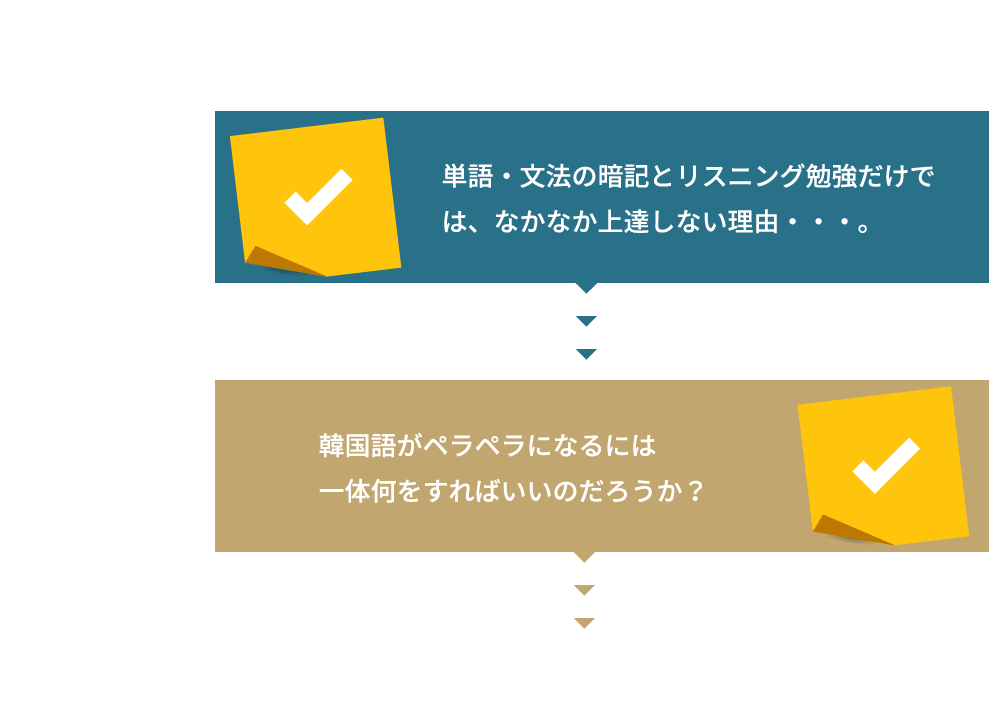 単語・文法の暗記とリスニング勉強だけでは、なかなか上達しない理由・・・。

韓国語がペラペラになるには
一体何をすればいいのだろうか？